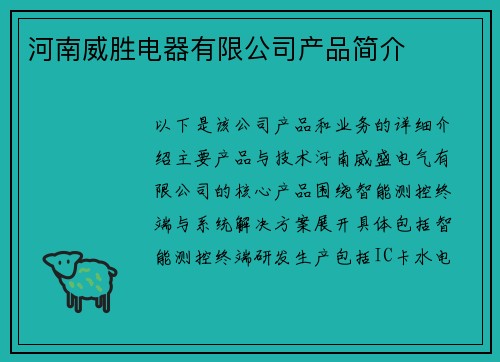 河南威胜电器有限公司产品简介

以下是该公司产品和业务的详细介绍主要产品与技术河南威盛电气有限公司的核心产品围绕智能测控终端与系统解决方案展开具体包括智能测控终端研发生产包括IC卡水电